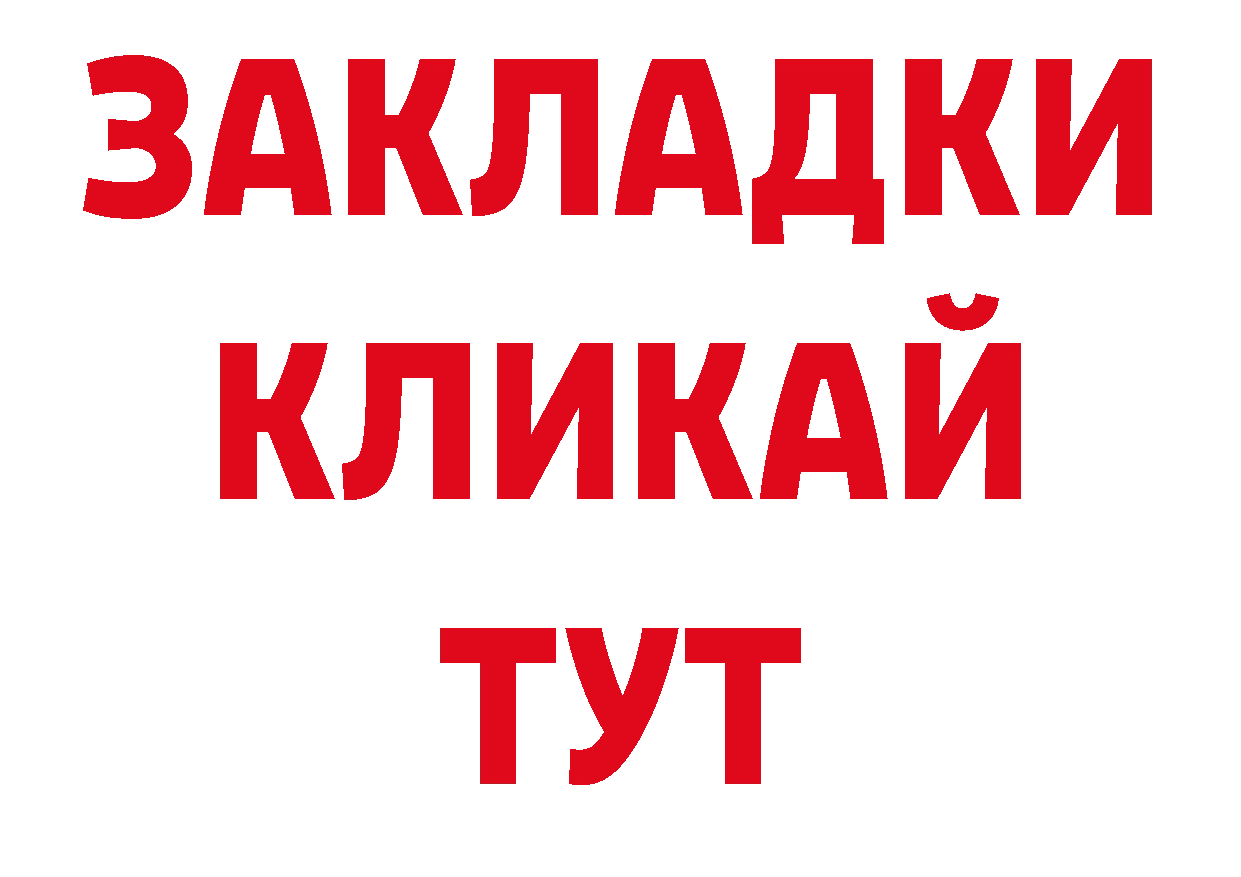 ЗАКЛАДКИ
КЛИКАЙ
ТУТ